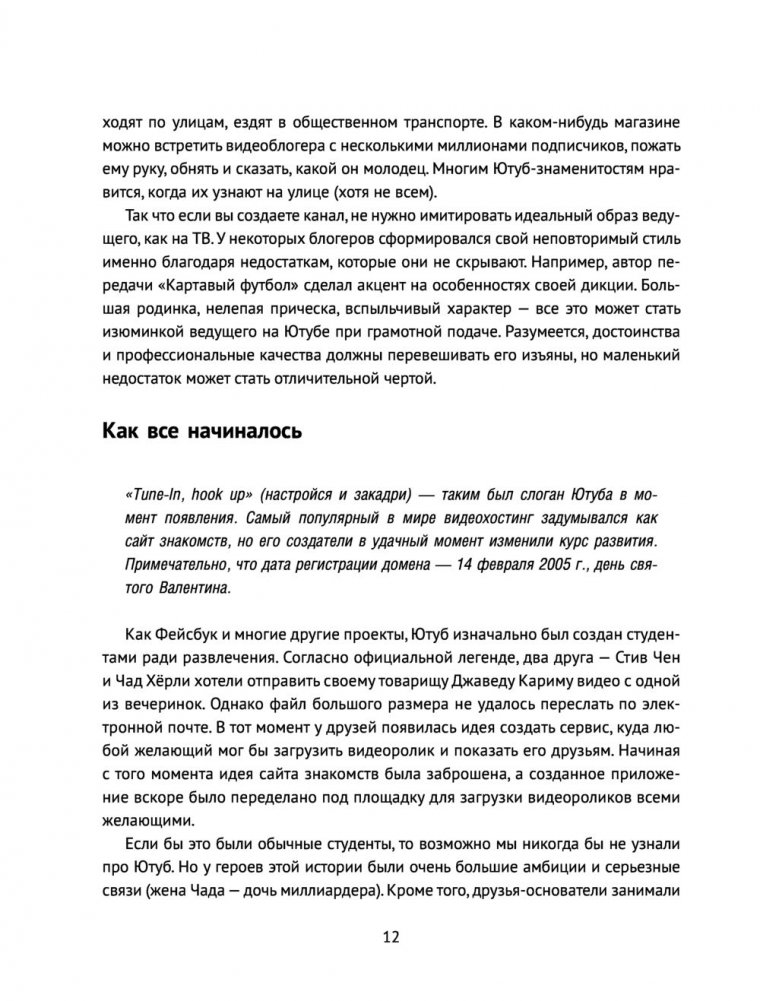 ходят по улицам, ездят в общественном транспорте. В каком-нибудь магазине можно встретить видеоблогера с несколькими миллионами подписчиков, пожать ему руку, обнять и сказать, какой он молодец. Многим Ютуб-знаменитостям нравится, когда их узнают на улице (хотя не всем).

Так что если вы создаете канал, не нужно имитировать идеальный образ ведущего, как на ТВ. У некоторых блогеров сформировался свой неповторимый стиль именно благодаря недостаткам, которые они не скрывают. Например, автор передачи «Картавый футбол» сделал акцент на особенностях своей дикции. Большая родинка, нелепая прическа, вспыльчивый характер — все это может стать изюминкой ведущего на Ютубе при грамотной подаче. Разумеется, достоинства и профессиональные качества должны перевешивать его изъяны, но маленький недостаток может стать отличительной чертой.

Как все начиналось

«Tune-In, hook up» (настройся и закадри) — таким был слоган Ютуба в момент появления. Самый популярный в мире видеохостинг задумывался как сайт знакомств, но его создатели в удачный момент изменили курс развития. Примечательно, что дата регистрации домена — 14 февраля 2005 г., день святого Валентина.

Как Фейсбук и многие другие проекты, Ютуб изначально был создан студентами ради развлечения. Согласно официальной легенде, два друга — Стив Чен и Чад Хёрли хотели отправить своему товарищу Джаведу Кариму видео с одной из вечеринок. Однако файл большого размера не удалось переслать по электронной почте. В тот момент у друзей появилась идея создать сервис, куда любой желающий мог бы загрузить видеоролик и показать его друзьям. Начиная с того момента идея сайта знакомств была заброшена, а созданное приложение вскоре было переделано под площадку для загрузки видеороликов всеми желающими.

Если бы это были обычные студенты, то возможно мы никогда бы не узнали про Ютуб. Но у героев этой истории были очень большие амбиции и серьезные связи (жена Чада — дочь миллиардера). Кроме того, друзья-основатели занимали

12